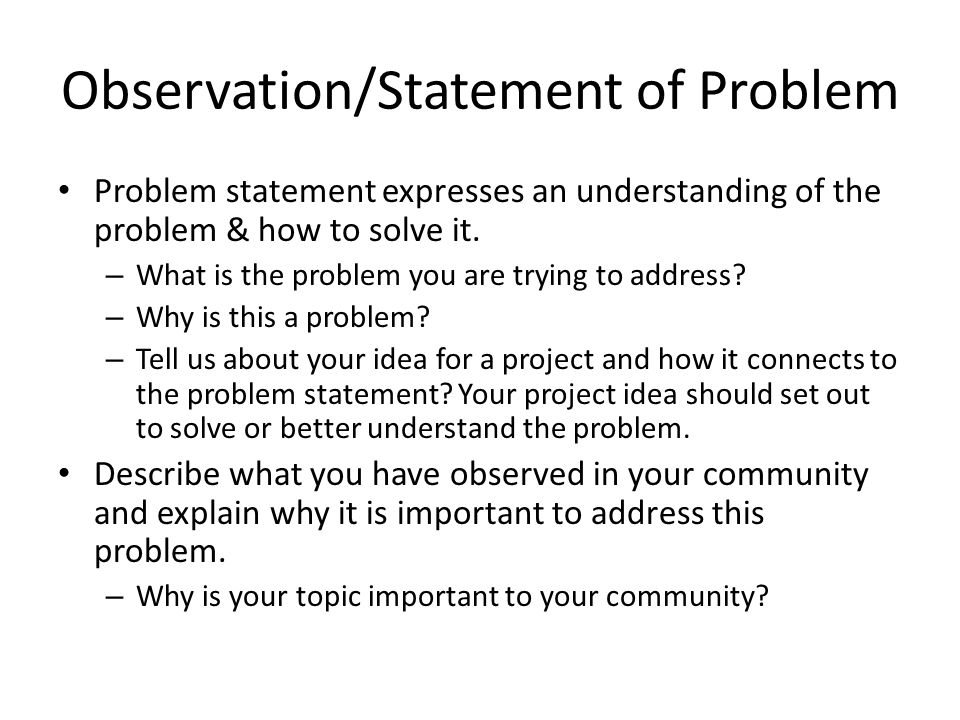 Observation/Statement of Problem

• Problem statement expresses an understanding of the problem & how to solve it.
  – What is the problem you are trying to address?
  – Why is this a problem?
  – Tell us about your idea for a project and how it connects to the problem statement? Your project idea should set out to solve or better understand the problem.
• Describe what you have observed in your community and explain why it is important to address this problem.
  – Why is your topic important to your community?